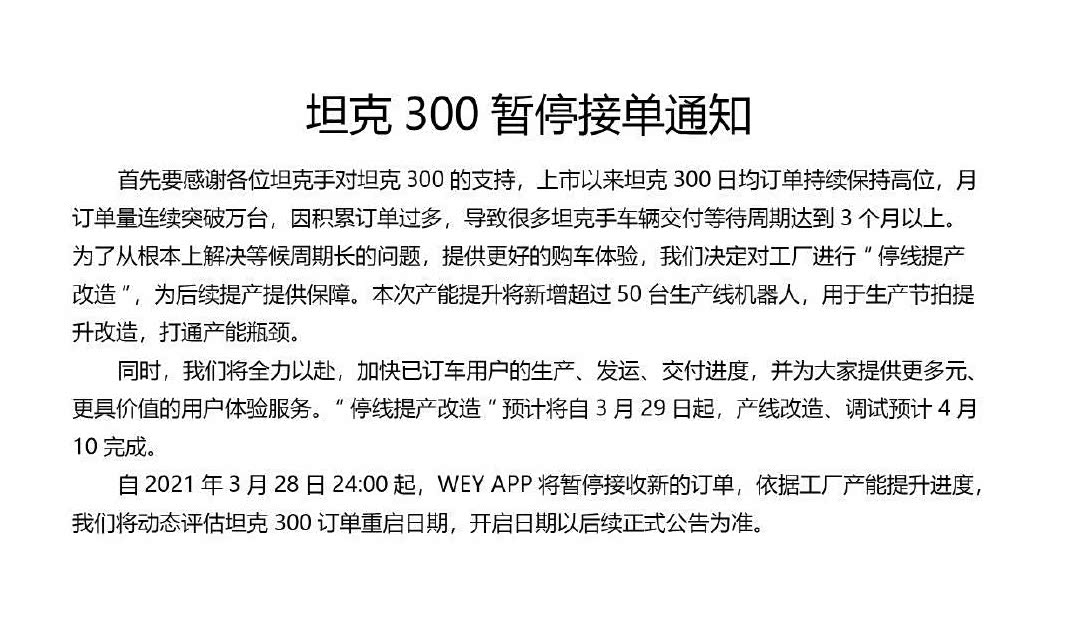 坦克300暂停接单通知

首先要感谢各位坦克手对坦克300的支持，上市以来坦克300日均订单持续保持高位，月订单量连续突破万台，因积累订单过多，导致很多坦克手车辆交付等待周期达到3个月以上。为了从根本上解决等候周期长的问题，提供更好的购车体验，我们决定对工厂进行“停线提产改造”，为后续提产提供保障。本次产能提升将新增超过50台生产线机器人，用于生产节拍提升改造，打通产能瓶颈。

同时，我们将全力以赴，加快已订车用户的生产、发运、交付进度，并为大家提供更多元、更具价值的用户体验服务。“停线提产改造”预计将自3月29日起，产线改造、调试预计4月10完成。

自2021年3月28日24:00起，WEY APP将暂停接收新的订单，依据工厂产能提升进度，我们将动态评估坦克300订单重启日期，开启日期以后续正式公告为准。